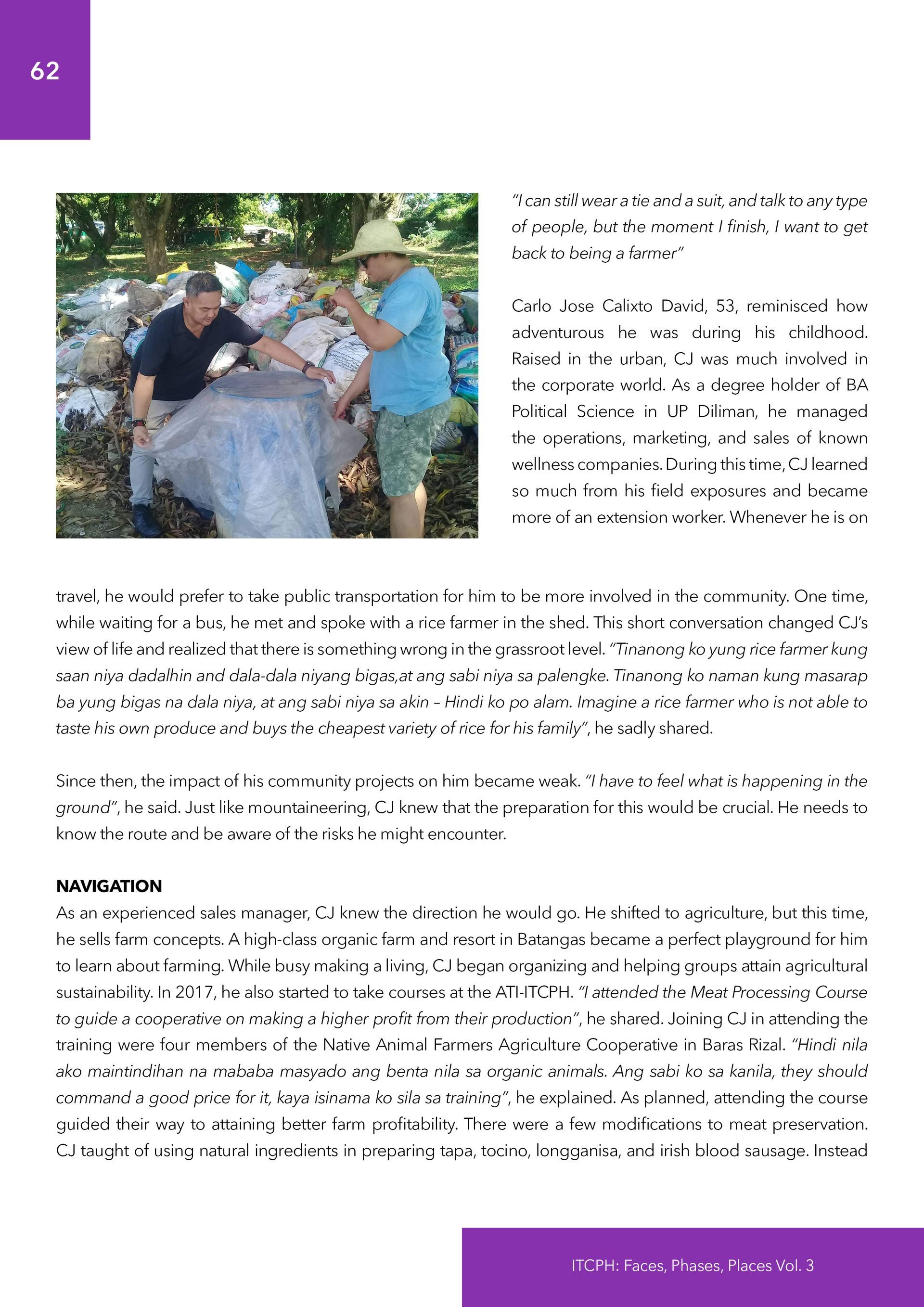 62

"I can still wear a tie and a suit, and talk to any type of people, but the moment I finish, I want to get back to being a farmer"

Carlo Jose Calixto David, 53, reminisced how adventurous he was during his childhood. Raised in the urban, CJ was much involved in the corporate world. As a degree holder of BA Political Science in UP Diliman, he managed the operations, marketing, and sales of known wellness companies. During this time, CJ learned so much from his field exposures and became more of an extension worker. Whenever he is on travel, he would prefer to take public transportation for him to be more involved in the community. One time, while waiting for a bus, he met and spoke with a rice farmer in the shed. This short conversation changed CJ's view of life and realized that there is something wrong in the grassroot level. "Tinanong ko yung rice farmer kung saan niya dadalhin and dala-dala niyang bigas,at ang sabi niya sa palengke. Tinanong ko naman kung masarap ba yung bigas na dala niya, at ang sabi niya sa akin – Hindi ko po alam. Imagine a rice farmer who is not able to taste his own produce and buys the cheapest variety of rice for his family", he sadly shared.

Since then, the impact of his community projects on him became weak. "I have to feel what is happening in the ground", he said. Just like mountaineering, CJ knew that the preparation for this would be crucial. He needs to know the route and be aware of the risks he might encounter.

NAVIGATION
As an experienced sales manager, CJ knew the direction he would go. He shifted to agriculture, but this time, he sells farm concepts. A high-class organic farm and resort in Batangas became a perfect playground for him to learn about farming. While busy making a living, CJ began organizing and helping groups attain agricultural sustainability. In 2017, he also started to take courses at the ATI-ITCPH. "I attended the Meat Processing Course to guide a cooperative on making a higher profit from their production", he shared. Joining CJ in attending the training were four members of the Native Animal Farmers Agriculture Cooperative in Baras Rizal. "Hindi nila ako maintindihan na mababa masyado ang benta nila sa organic animals. Ang sabi ko sa kanila, they should command a good price for it, kaya isinama ko sila sa training", he explained. As planned, attending the course guided their way to attaining better farm profitability. There were a few modifications to meat preservation. CJ taught of using natural ingredients in preparing tapa, tocino, longganisa, and irish blood sausage. Instead

ITCPH: Faces, Phases, Places Vol. 3